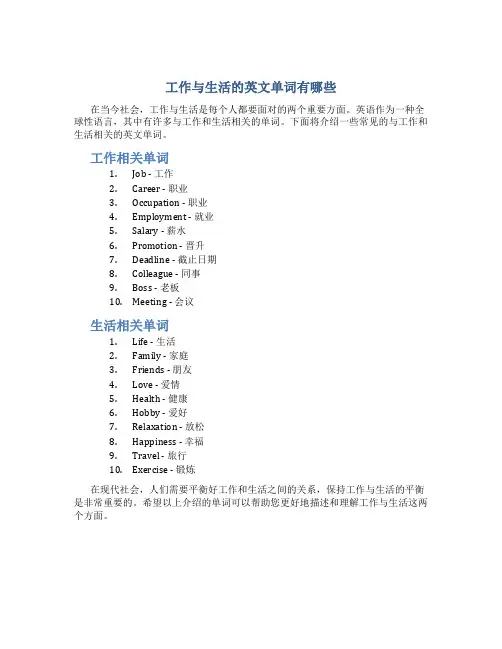 工作与生活的英文单词有哪些

在当今社会，工作与生活是每个人都要面对的两个重要方面。英语作为一种全球性语言，其中有许多与工作和生活相关的单词。下面将介绍一些常见的与工作和生活相关的英文单词。

工作相关单词

1. Job - 工作
2. Career - 职业
3. Occupation - 职业
4. Employment - 就业
5. Salary - 薪水
6. Promotion - 晋升
7. Deadline - 截止日期
8. Colleague - 同事
9. Boss - 老板
10. Meeting - 会议

生活相关单词

1. Life - 生活
2. Family - 家庭
3. Friends - 朋友
4. Love - 爱情
5. Health - 健康
6. Hobby - 爱好
7. Relaxation - 放松
8. Happiness - 幸福
9. Travel - 旅行
10. Exercise - 锻炼

在现代社会，人们需要平衡好工作和生活之间的关系，保持工作与生活的平衡是非常重要的。希望以上介绍的单词可以帮助您更好地描述和理解工作与生活这两个方面。